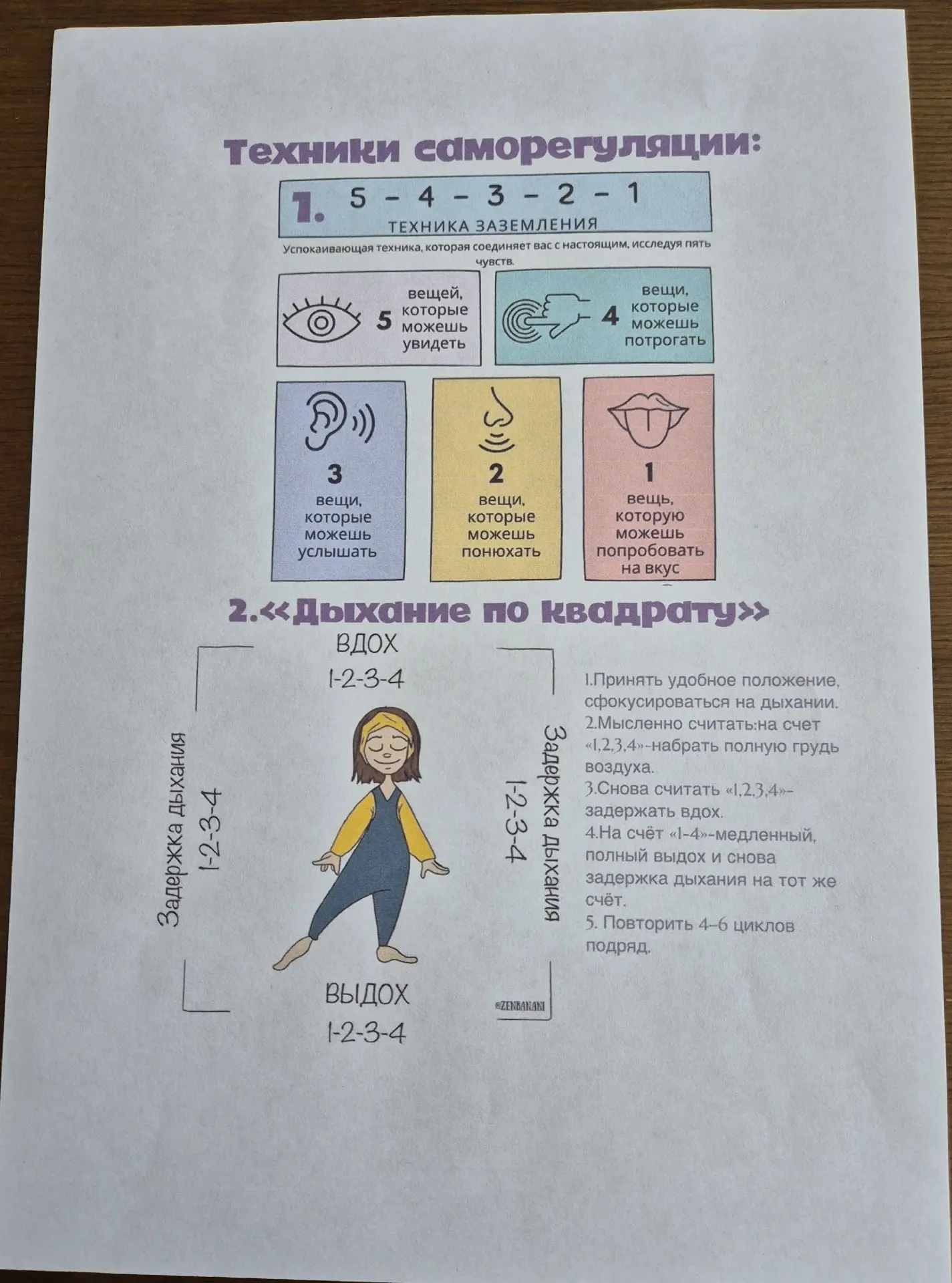 Техники саморегуляции:

1. 5 – 4 – 3 – 2 – 1
ТЕХНИКА ЗАЗЕМЛЕНИЯ

Успокаивающая техника, которая соединяет вас с настоящим, исследуя пять чувств.

5 вещей, которые можешь увидеть

4 вещи, которые можешь потрогать

3 вещи, которые можешь услышать

2 вещи, которые можешь понюхать

1 вещь, которую можешь попробовать на вкус

2.«Дыхание по квадрату»

ВДОХ
1-2-3-4

Задержка дыхания
1-2-3-4

Задержка дыхания
1-2-3-4

ВЫДОХ
1-2-3-4

©ZENBANANI

1.Принять удобное положение, сфокусироваться на дыхании.
2.Мысленно считать:на счет «1,2,3,4»-набрать полную грудь воздуха.
3.Снова считать «1,2,3,4»-задержать вдох.
4.На счёт «1-4»-медленный, полный выдох и снова задержка дыхания на тот же счёт.
5. Повторить 4–6 циклов подряд.